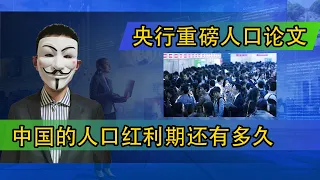 央行重磅人口论文

中国的人口红利期还有多久